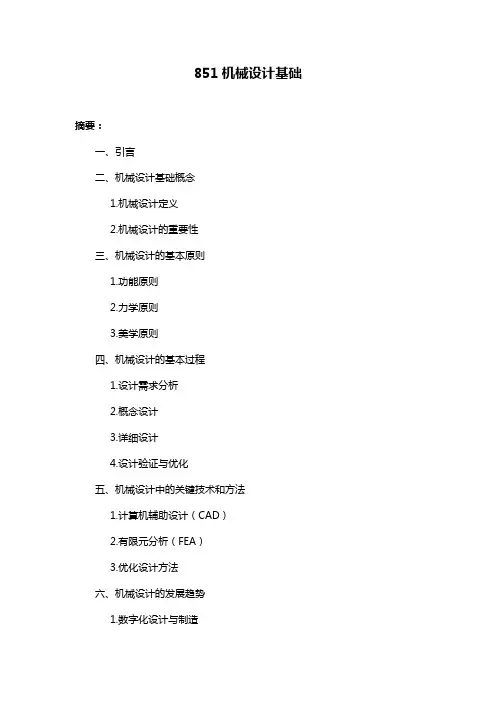 851 机械设计基础

摘要：

一、引言

二、机械设计基础概念

1.机械设计定义

2.机械设计的重要性

三、机械设计的基本原则

1.功能原则

2.力学原则

3.美学原则

四、机械设计的基本过程

1.设计需求分析

2.概念设计

3.详细设计

4.设计验证与优化

五、机械设计中的关键技术和方法

1.计算机辅助设计（CAD）

2.有限元分析（FEA）

3.优化设计方法

六、机械设计的发展趋势

1.数字化设计与制造